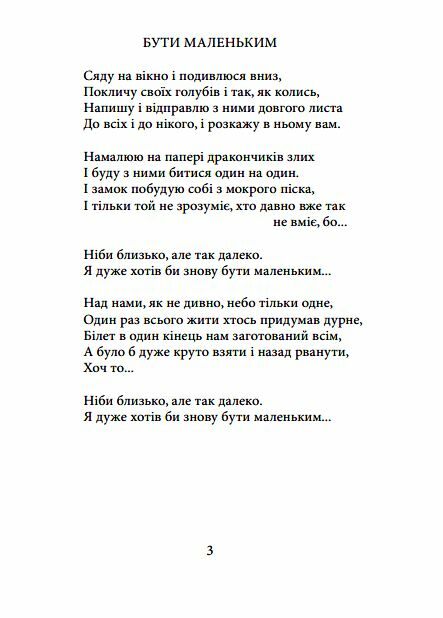 БУТИ МАЛЕНЬКИМ

Сяду на вікно і подивлюся вниз,
Покличу своїх голубів і так, як колись,
Напишу і відправлю з ними довгого листа
До всіх і до нікого, і розкажу в ньому вам.

Намалюю на папері дракончиків злих
І буду з ними битися один на один.
І замок побудую собі з мокрого піска,
І тільки той не зрозуміє, хто давно вже так
не вміє, бо...

Ніби близько, але так далеко.
Я дуже хотів би знову бути маленьким...

Над нами, як не дивно, небо тільки одне,
Один раз всього жити хтось придумав дурне,
Білет в один кінець нам заготований всім,
А було б дуже круто взяти і назад рванути,
Хоч то...

Ніби близько, але так далеко.
Я дуже хотів би знову бути маленьким...

3